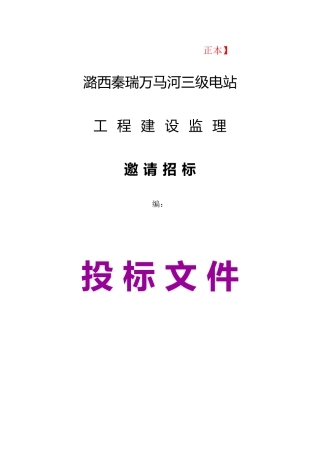 正本】

潞西秦瑞万马河三级电站

工 程 建 设 监 理

邀 请 招 标

编:

投 标 文 件